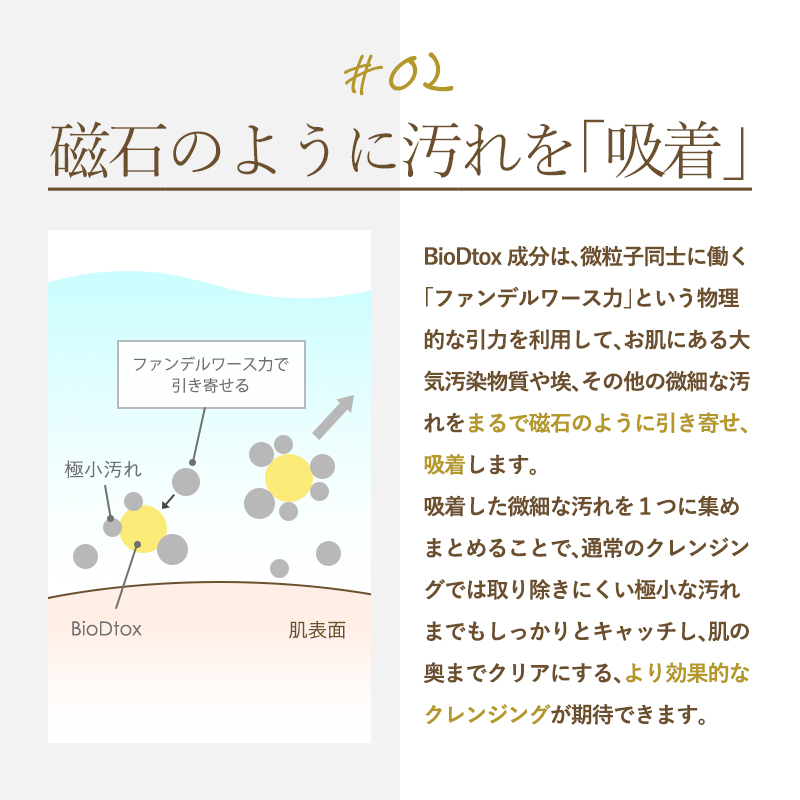 #02

磁石のように汚れを「吸着」

ファンデルワース力で引き寄せる

極小汚れ

BioDtox

肌表面

BioDtox 成分は、微粒子同士に働く「ファンデルワース力」という物理的な引力を利用して、お肌にある大気汚染物質や埃、その他の微細な汚れをまるで磁石のように引き寄せ、吸着します。

吸着した微細な汚れを１つに集めまとめることで、通常のクレンジングでは取り除きにくい極小な汚れまでもしっかりとキャッチし、肌の奥までクリアにする、より効果的なクレンジングが期待できます。